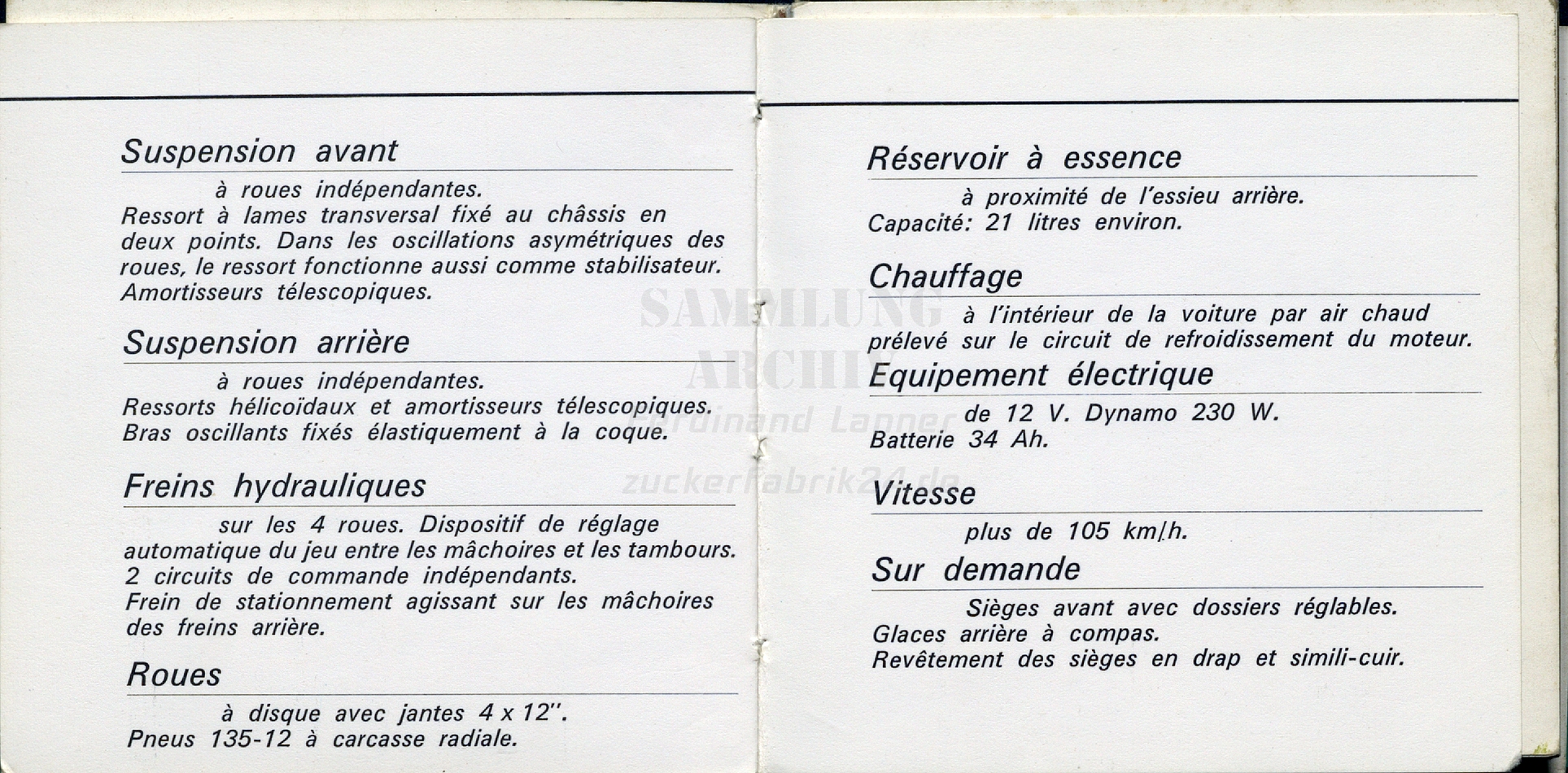 Suspension avant

à roues indépendantes.
Ressort à lames transversal fixé au châssis en deux points. Dans les oscillations asymétriques des roues, le ressort fonctionne aussi comme stabilisateur. Amortisseurs télescopiques.

Suspension arrière

à roues indépendantes.
Ressorts hélicoïdaux et amortisseurs télescopiques. Bras oscillants fixés élastiquement à la coque.

Freins hydrauliques

sur les 4 roues. Dispositif de réglage automatique du jeu entre les mâchoires et les tambours. 2 circuits de commande indépendants. Frein de stationnement agissant sur les mâchoires des freins arrière.

Roues

à disque avec jantes 4 x 12". Pneus 135-12 à carcasse radiale.

Réservoir à essence

à proximité de l'essieu arrière.
Capacité: 21 litres environ.

Chauffage

à l'intérieur de la voiture par air chaud prélevé sur le circuit de refroidissement du moteur.

Equipement électrique

de 12 V. Dynamo 230 W.
Batterie 34 Ah.

Vitesse

plus de 105 km/h.

Sur demande

Sièges avant avec dossiers réglables.
Glaces arrière à compas.
Revêtement des sièges en drap et simili-cuir.

SAMMLUNG ARCHIV Ferdinand Lanner zuckerfabrik24.de